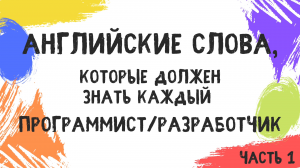 АНГЛИЙСКИЕ СЛОВА,

КОТОРЫЕ ДОЛЖЕН ЗНАТЬ КАЖДЫЙ

ПРОГРАММИСТ/РАЗРАБОТЧИК

ЧАСТЬ 1